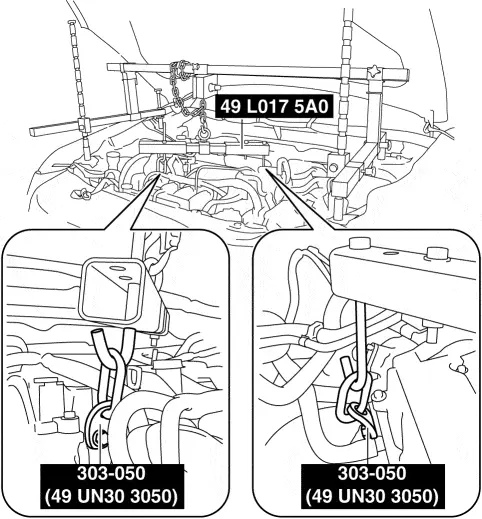 49 L017 5A0

303-050
(49 UN30 3050)

303-050
(49 UN30 3050)